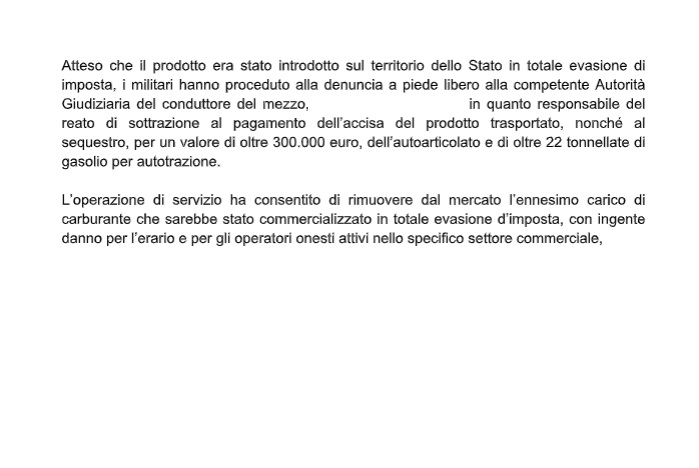 Atteso che il prodotto era stato introdotto sul territorio dello Stato in totale evasione di imposta, i militari hanno proceduto alla denuncia a piede libero alla competente Autorità Giudiziaria del conduttore del mezzo, in quanto responsabile del reato di sottrazione al pagamento dell'accisa del prodotto trasportato, nonché al sequestro, per un valore di oltre 300.000 euro, dell'autoarticolato e di oltre 22 tonnellate di gasolio per autotrazione.

L'operazione di servizio ha consentito di rimuovere dal mercato l'ennesimo carico di carburante che sarebbe stato commercializzato in totale evasione d'imposta, con ingente danno per l'erario e per gli operatori onesti attivi nello specifico settore commerciale,